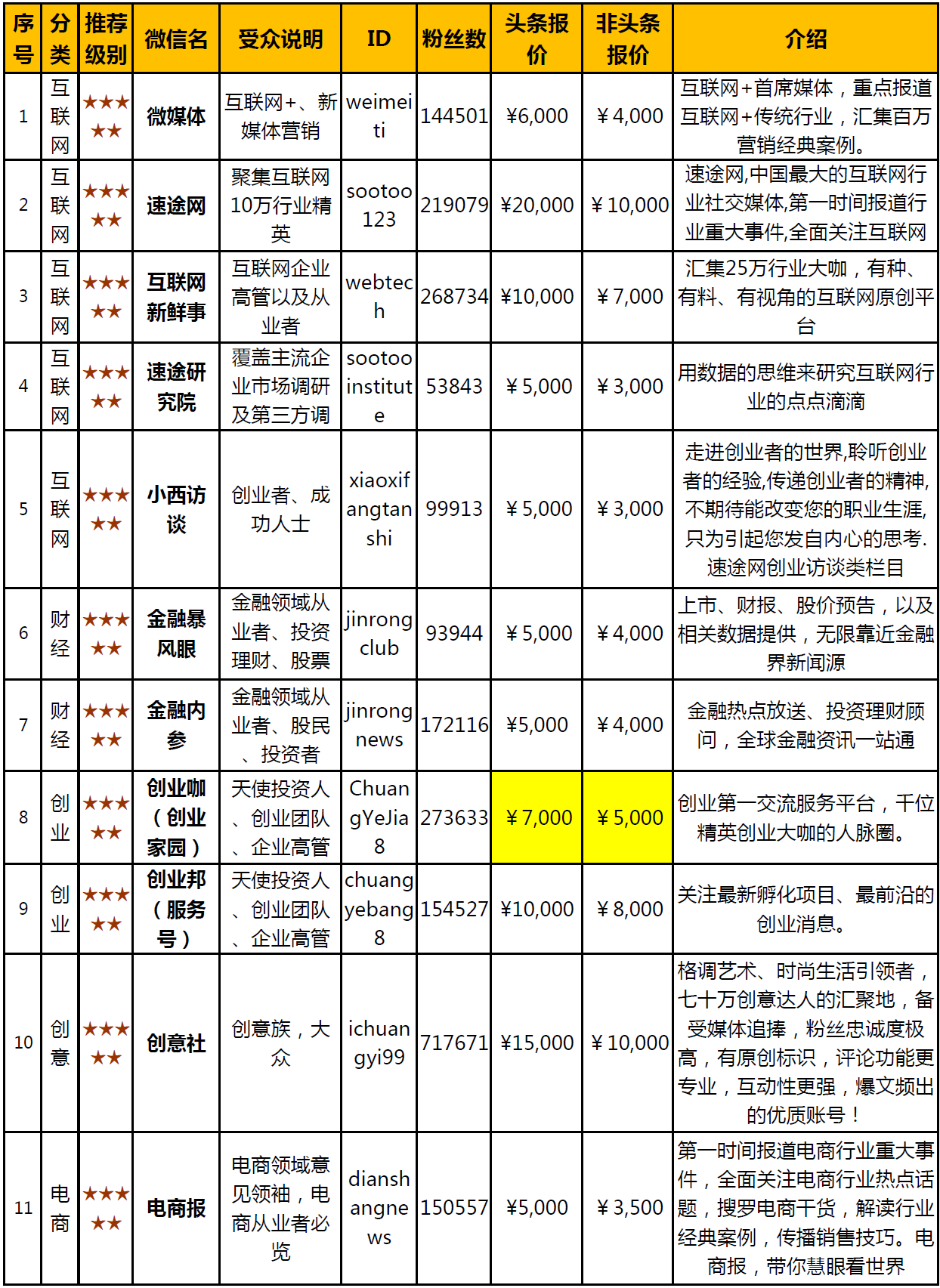 | 序号 | 分类 | 推荐级别 | 微信名 | 受众说明 | ID | 粉丝数 | 头条报价 | 非头条报价 | 介绍 |
|---|---|---|---|---|---|---|---|---|---|
| 1 | 互联网 | ★★★★★ | 微媒体 | 互联网+、新媒体营销 | weimeiti | 144501 | ¥6,000 | ¥4,000 | 互联网+首席媒体，重点报道互联网+传统行业，汇集百万营销经典案例。 |
| 2 | 互联网 | ★★★★★ | 速途网 | 聚集互联网10万行业精英 | sootoo123 | 219079 | ¥20,000 | ¥10,000 | 速途网,中国最大的互联网行业社交媒体,第一时间报道行业重大事件,全面关注互联网 |
| 3 | 互联网 | ★★★★★ | 互联网新鲜事 | 互联网企业高管以及从业者 | webtech | 268734 | ¥10,000 | ¥7,000 | 汇集25万行业大咖，有种、有料、有视角的互联网原创平台 |
| 4 | 互联网 | ★★★★★ | 速途研究院 | 覆盖主流企业市场调研及第三方调 | sootooinstitute | 53843 | ¥5,000 | ¥3,000 | 用数据的思维来研究互联网行业的点点滴滴 |
| 5 | 互联网 | ★★★★★ | 小西访谈 | 创业者、成功人士 | xiaoxifangtanshi | 99913 | ¥5,000 | ¥3,000 | 走进创业者的世界,聆听创业者的经验,传递创业者的精神,不期待能改变您的职业生涯,只为引起您发自内心的思考.速途网创业访谈类栏目 |
| 6 | 财经 | ★★★★★ | 金融暴风眼 | 金融领域从业者、投资理财、股票 | jinrongclub | 93944 | ¥5,000 | ¥4,000 | 上市、财报、股价预告，以及相关数据提供，无限靠近金融界新闻源 |
| 7 | 财经 | ★★★★★ | 金融内参 | 金融领域从业者、股民、投资者 | jinrongnews | 172116 | ¥5,000 | ¥4,000 | 金融热点放送、投资理财顾问，全球金融资讯一站通 |
| 8 | 创业 | ★★★★★ | 创业咖（创业家园） | 天使投资人、创业团队、企业高管 | ChuangYeJia8 | 273633 | ¥7,000 | ¥5,000 | 创业第一交流服务平台，千位精英创业大咖的人脉圈。 |
| 9 | 创业 | ★★★★★ | 创业邦（服务号） | 天使投资人、创业团队、企业高管 | chuangyebang8 | 154527 | ¥10,000 | ¥8,000 | 关注最新孵化项目、最前沿的创业消息。 |
| 10 | 创意 | ★★★★★ | 创意社 | 创意族，大众 | ichuangyi99 | 717671 | ¥15,000 | ¥10,000 | 格调艺术、时尚生活引领者，七十万创意达人的汇聚地，备受媒体追捧，粉丝忠诚度极高，有原创标识，评论功能更专业，互动性更强，爆文频出的优质账号！ |
| 11 | 电商 | ★★★★★ | 电商报 | 电商领域意见领袖，电商从业者必览 | dianshangnews | 150557 | ¥5,000 | ¥3,500 | 第一时间报道电商行业重大事件，全面关注电商行业热点话题，搜罗电商干货，解读行业经典案例，传播销售技巧。电商报，带你慧眼看世界 |